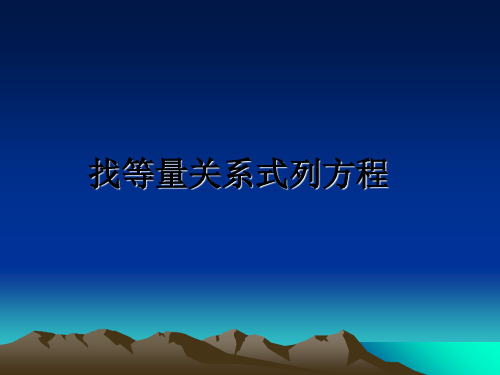 找等量关系式列方程